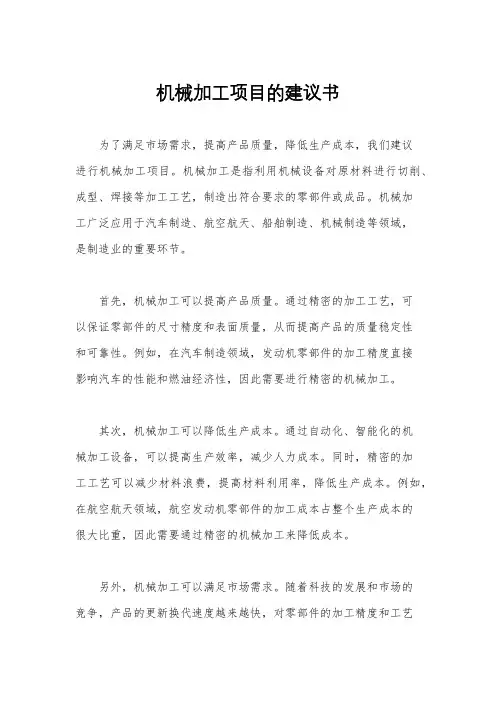 机械加工项目的建议书

为了满足市场需求，提高产品质量，降低生产成本，我们建议进行机械加工项目。机械加工是指利用机械设备对原材料进行切削、成型、焊接等加工工艺，制造出符合要求的零部件或成品。机械加工广泛应用于汽车制造、航空航天、船舶制造、机械制造等领域，是制造业的重要环节。

首先，机械加工可以提高产品质量。通过精密的加工工艺，可以保证零部件的尺寸精度和表面质量，从而提高产品的质量稳定性和可靠性。例如，在汽车制造领域，发动机零部件的加工精度直接影响汽车的性能和燃油经济性，因此需要进行精密的机械加工。

其次，机械加工可以降低生产成本。通过自动化、智能化的机械加工设备，可以提高生产效率，减少人力成本。同时，精密的加工工艺可以减少材料浪费，提高材料利用率，降低生产成本。例如，在航空航天领域，航空发动机零部件的加工成本占整个生产成本的很大比重，因此需要通过精密的机械加工来降低成本。

另外，机械加工可以满足市场需求。随着科技的发展和市场的竞争，产品的更新换代速度越来越快，对零部件的加工精度和工艺